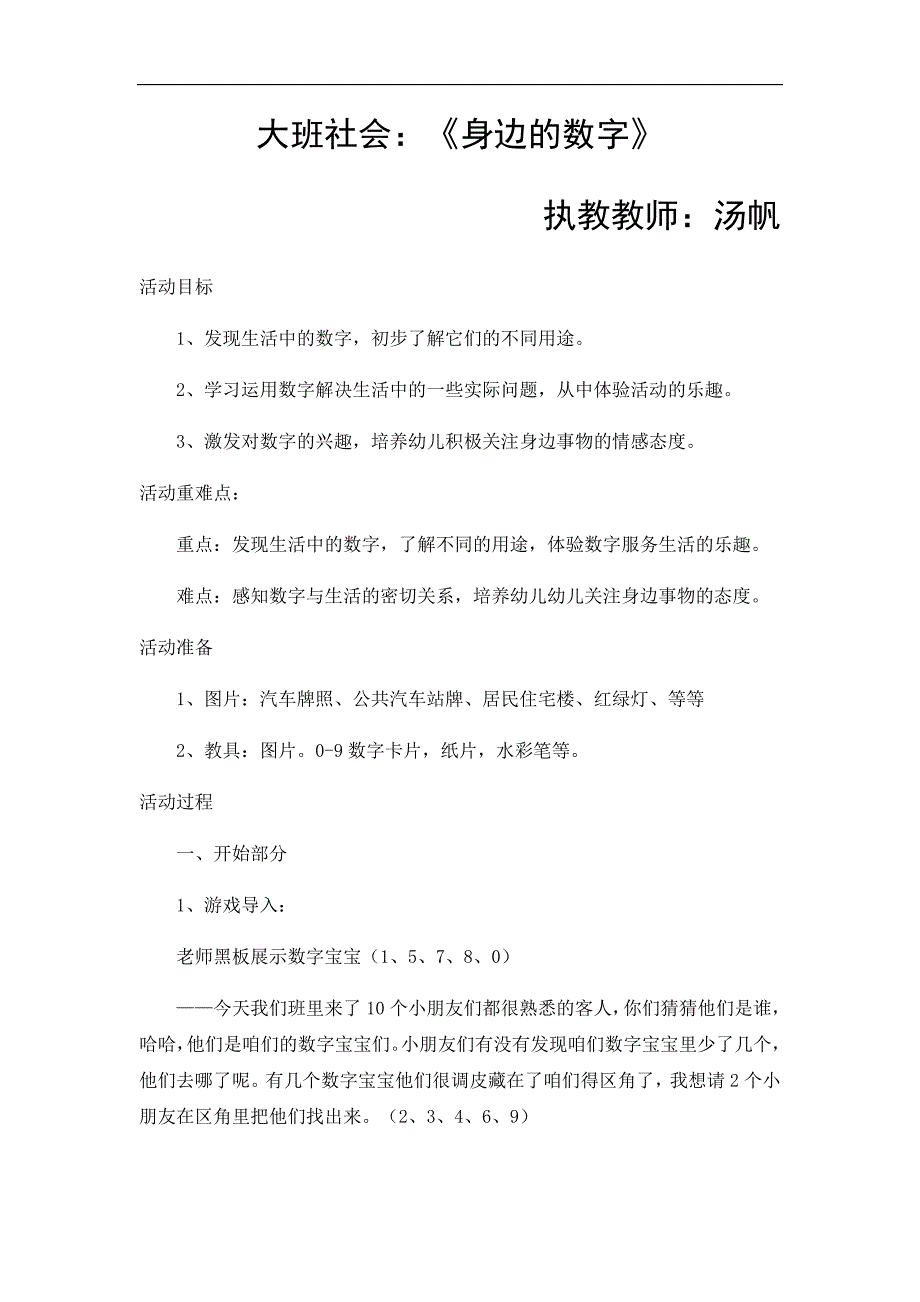 大班社会：《身边的数字》

执教教师：汤帆

活动目标

1、发现生活中的数字，初步了解它们的不同用途。

2、学习运用数字解决生活中的一些实际问题，从中体验活动的乐趣。

3、激发对数字的兴趣，培养幼儿积极关注身边事物的情感态度。

活动重难点：

重点：发现生活中的数字，了解不同的用途，体验数字服务生活的乐趣。

难点：感知数字与生活的密切关系，培养幼儿幼儿关注身边事物的态度。

活动准备

1、图片：汽车牌照、公共汽车站牌、居民住宅楼、红绿灯、等等

2、教具：图片。0-9 数字卡片，纸片，水彩笔等。

活动过程

一、开始部分

1、游戏导入：

老师黑板展示数字宝宝（1、5、7、8、0）

——今天我们班里来了 10 个小朋友们都很熟悉的客人，你们猜猜他们是谁，哈哈，他们是咱们的数字宝宝们。小朋友们有没有发现咱们数字宝宝里少了几个，他们去哪了呢。有几个数字宝宝他们很调皮藏在了咱们得区角了，我想请 2 个小朋友在区角里把他们找出来。（2、3、4、6、9）